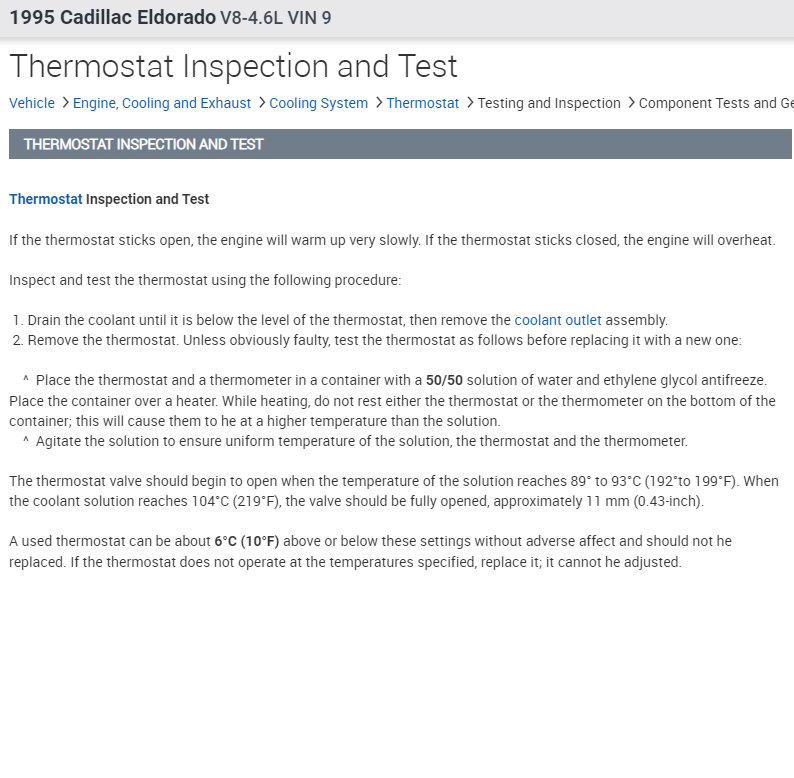 1995 Cadillac Eldorado V8-4.6L VIN 9

Thermostat Inspection and Test

Vehicle > Engine, Cooling and Exhaust > Cooling System > Thermostat > Testing and Inspection > Component Tests and Ge

THERMOSTAT INSPECTION AND TEST

Thermostat Inspection and Test

If the thermostat sticks open, the engine will warm up very slowly. If the thermostat sticks closed, the engine will overheat.

Inspect and test the thermostat using the following procedure:

1. Drain the coolant until it is below the level of the thermostat, then remove the coolant outlet assembly.
2. Remove the thermostat. Unless obviously faulty, test the thermostat as follows before replacing it with a new one:

^ Place the thermostat and a thermometer in a container with a 50/50 solution of water and ethylene glycol antifreeze. Place the container over a heater. While heating, do not rest either the thermostat or the thermometer on the bottom of the container; this will cause them to he at a higher temperature than the solution.
^ Agitate the solution to ensure uniform temperature of the solution, the thermostat and the thermometer.

The thermostat valve should begin to open when the temperature of the solution reaches 89° to 93°C (192°to 199°F). When the coolant solution reaches 104°C (219°F), the valve should be fully opened, approximately 11 mm (0.43-inch).

A used thermostat can be about 6°C (10°F) above or below these settings without adverse affect and should not he replaced. If the thermostat does not operate at the temperatures specified, replace it; it cannot he adjusted.